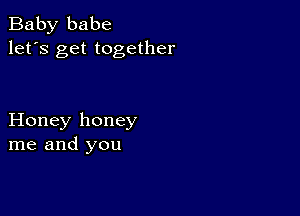 Baby babe
let´s get together

Honey honey
me and you